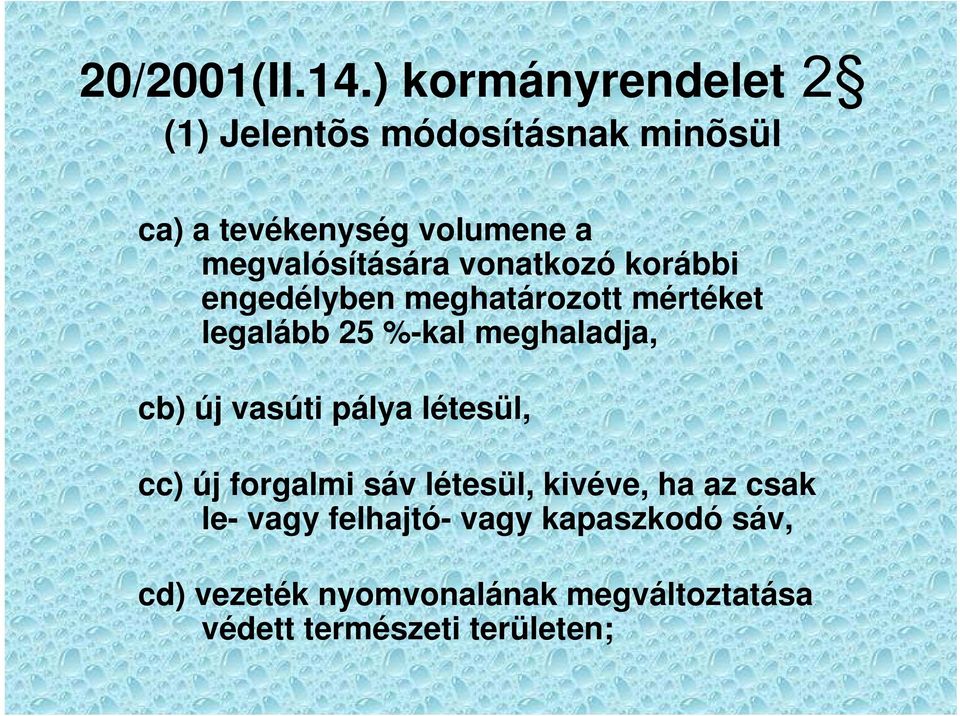 20/2001(II.14.) kormányrendelet 2§
(1) Jelentõs módosításnak minõsül

ca) a tevékenység volumene a megvalósítására vonatkozó korábbi engedélyben meghatározott mértéket legalább 25 %-kal meghaladja,

cb) új vasúti pálya létesül,

cc) új forgalmi sáv létesül, kivéve, ha az csak le- vagy felhajtó- vagy kapaszkodó sáv,

cd) vezeték nyomvonalának megváltoztatása védett természeti területen;